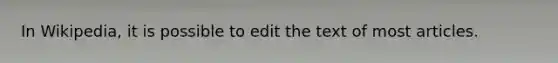 In Wikipedia, it is possible to edit the text of most articles.